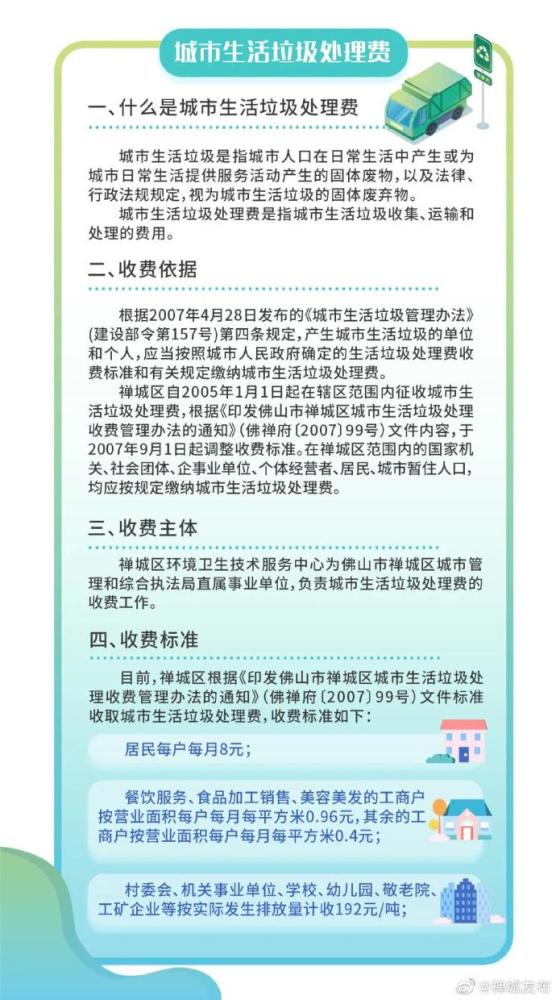 城市生活垃圾处理费

一、什么是城市生活垃圾处理费

城市生活垃圾是指城市人口在日常生活中产生或为城市日常生活提供服务活动产生的固体废物，以及法律、行政法规规定，视为城市生活垃圾的固体废弃物。

城市生活垃圾处理费是指城市生活垃圾收集、运输和处理的费用。

二、收费依据

根据2007年4月28日发布的《城市生活垃圾管理办法》(建设部令第157号)第四条规定，产生城市生活垃圾的单位和个人，应当按照城市人民政府确定的生活垃圾处理费收费标准和有关规定缴纳城市生活垃圾处理费。

禅城区自2005年1月1日起在辖区范围内征收城市生活垃圾处理费，根据《印发佛山市禅城区城市生活垃圾处理收费管理办法的通知》(佛禅府〔2007〕99号)文件内容，于2007年9月1日起调整收费标准。在禅城区范围内的国家机关、社会团体、企事业单位、个体经营者、居民、城市暂住人口，均应按规定缴纳城市生活垃圾处理费。

三、收费主体

禅城区环境卫生技术服务中心为佛山市禅城区城市管理和综合执法局直属事业单位，负责城市生活垃圾处理费的收费工作。

四、收费标准

目前，禅城区根据《印发佛山市禅城区城市生活垃圾处理收费管理办法的通知》(佛禅府〔2007〕99号)文件标准收取城市生活垃圾处理费，收费标准如下：

居民每户每月8元；

餐饮服务、食品加工销售、美容美发的工商户按营业面积每户每月每平方米0.96元，其余的工商户按营业面积每户每月每平方米0.4元；

村委会、机关事业单位、学校、幼儿园、敬老院、工矿企业等按实际发生排放量计收192元/吨；

@禅城发布